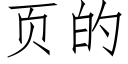 页的